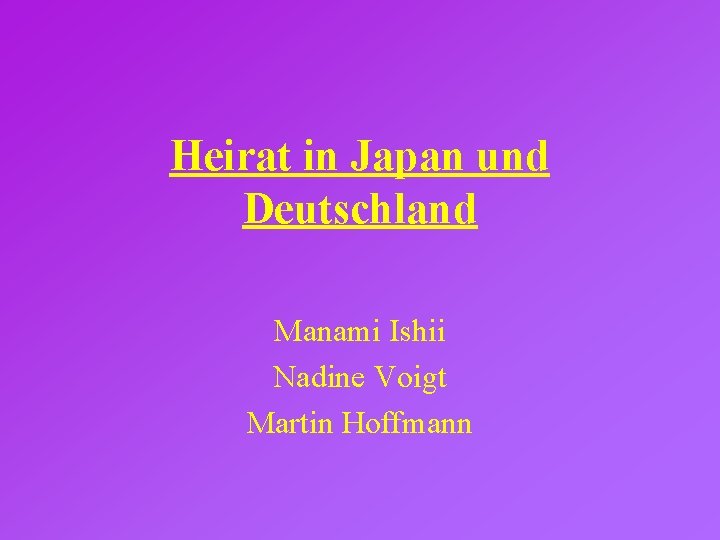 Heirat in Japan und Deutschland

Manami Ishii
Nadine Voigt
Martin Hoffmann